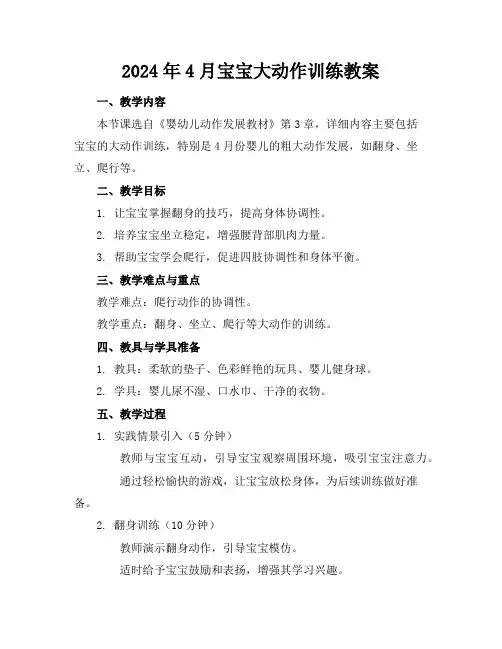 2024年4月宝宝大动作训练教案

一、教学内容

本节课选自《婴幼儿动作发展教材》第3章，详细内容主要包括宝宝的大动作训练，特别是4月份婴儿的粗大动作发展，如翻身、坐立、爬行等。

二、教学目标

1. 让宝宝掌握翻身的技巧，提高身体协调性。

2. 培养宝宝坐立稳定，增强腰背部肌肉力量。

3. 帮助宝宝学会爬行，促进四肢协调性和身体平衡。

三、教学难点与重点

教学难点：爬行动作的协调性。

教学重点：翻身、坐立、爬行等大动作的训练。

四、教具与学具准备

1. 教具：柔软的垫子、色彩鲜艳的玩具、婴儿健身球。

2. 学具：婴儿尿不湿、口水巾、干净的衣物。

五、教学过程

1. 实践情景引入（5分钟）

教师与宝宝互动，引导宝宝观察周围环境，吸引宝宝注意力。

通过轻松愉快的游戏，让宝宝放松身体，为后续训练做好准备。

2. 翻身训练（10分钟）

教师演示翻身动作，引导宝宝模仿。

适时给予宝宝鼓励和表扬，增强其学习兴趣。